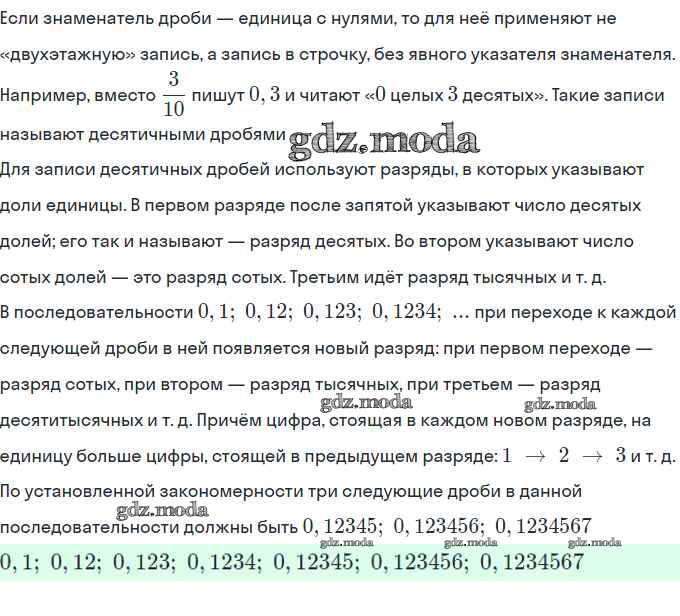 Если знаменатель дроби — единица с нулями, то для неё применяют не «двухэтажную» запись, а запись в строчку, без явного указателя знаменателя. Например, вместо $\frac{3}{10}$ пишут $0,3$ и читают «$0$ целых $3$ десятых». Такие записи называют десятичными дробями

Для записи десятичных дробей используют разряды, в которых указывают доли единицы. В первом разряде после запятой указывают число десятых долей; его так и называют — разряд десятых. Во втором указывают число сотых долей — это разряд сотых. Третьим идёт разряд тысячных и т. д.

В последовательности $0,1;\ 0,12;\ 0,123;\ 0,1234;\ \ldots$ при переходе к каждой следующей дроби в ней появляется новый разряд: при первом переходе — разряд сотых, при втором — разряд тысячных, при третьем — разряд десятитысячных и т. д. Причём цифра, стоящая в каждом новом разряде, на единицу больше цифры, стоящей в предыдущем разряде: $1 \rightarrow 2 \rightarrow 3$ и т. д.

По установленной закономерности три следующие дроби в данной последовательности должны быть $0,12345;\ 0,123456;\ 0,1234567$

$0,1;\ 0,12;\ 0,123;\ 0,1234;\ 0,12345;\ 0,123456;\ 0,1234567$

gdz.moda